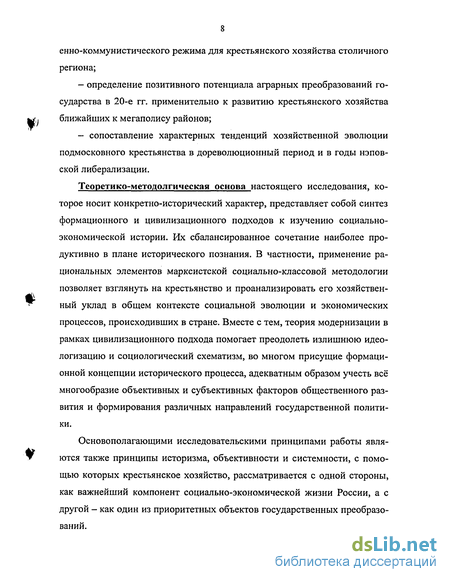 8

енно-коммунистического режима для крестьянского хозяйства столичного региона;

– определение позитивного потенциала аграрных преобразований государства в 20-е гг. применительно к развитию крестьянского хозяйства ближайших к мегаполису районов;

– сопоставление характерных тенденций хозяйственной эволюции подмосковного крестьянства в дореволюционный период и в годы нэповской либерализации.

Теоретико-методолгическая основа настоящего исследования, которое носит конкретно-исторический характер, представляет собой синтез формационного и цивилизационного подходов к изучению социально-экономической истории. Их сбалансированное сочетание наиболее продуктивно в плане исторического познания. В частности, применение рациональных элементов марксистской социально-классовой методологии позволяет взглянуть на крестьянство и проанализировать его хозяйственный уклад в общем контексте социальной эволюции и экономических процессов, происходивших в стране. Вместе с тем, теория модернизации в рамках цивилизационного подхода помогает преодолеть излишнюю идеологизацию и социологический схематизм, во многом присущие формационной концепции исторического процесса, адекватным образом учесть всё многообразие объективных и субъективных факторов общественного развития и формирования различных направлений государственной политики.

Основополагающими исследовательскими принципами работы являются также принципы историзма, объективности и системности, с помощью которых крестьянское хозяйство, рассматривается с одной стороны, как важнейший компонент социально-экономической жизни России, а с другой – как один из приоритетных объектов государственных преобразований.

dsLib.net
библиотека диссертаций